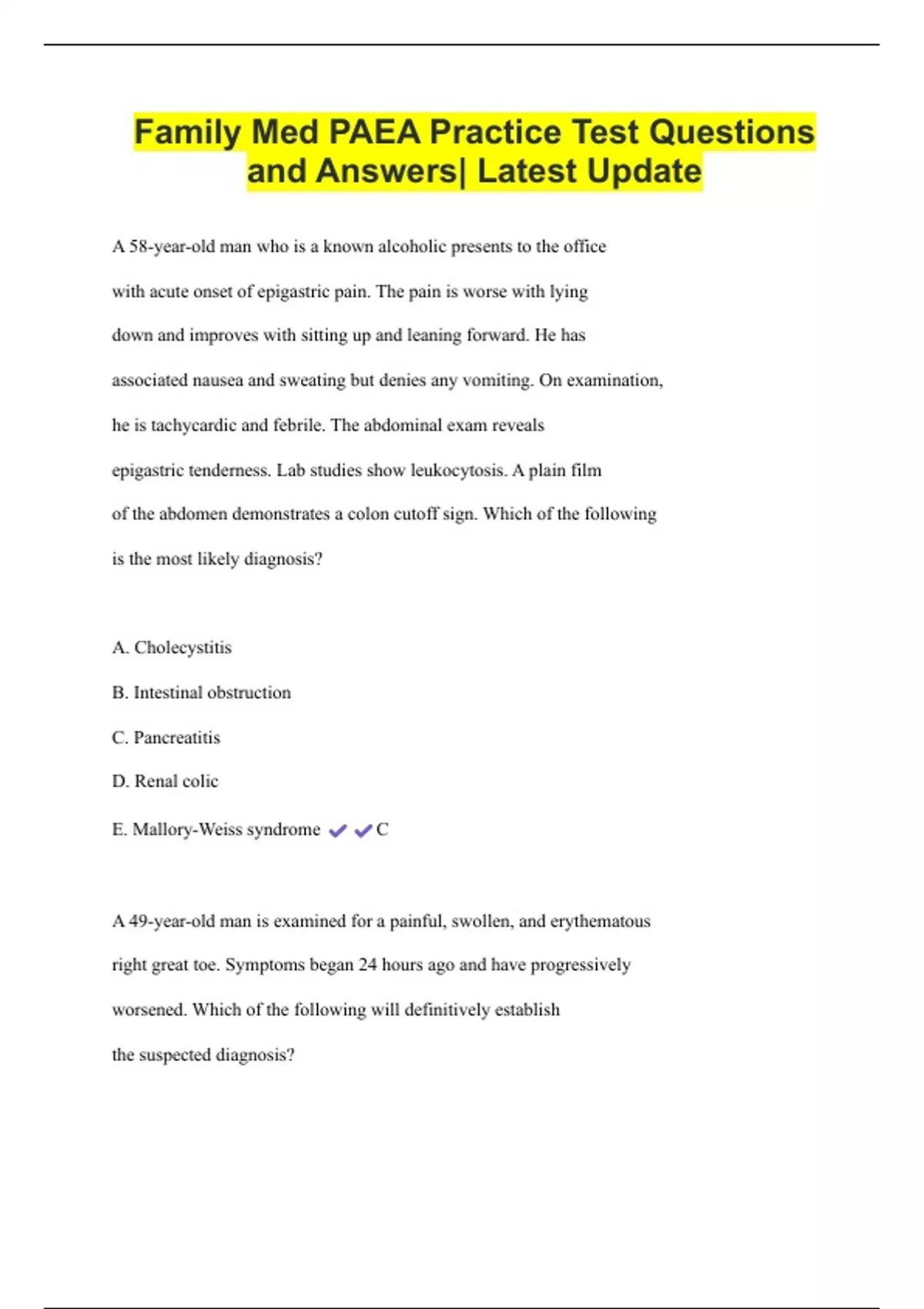 Family Med PAEA Practice Test Questions and Answers| Latest Update

A 58-year-old man who is a known alcoholic presents to the office with acute onset of epigastric pain. The pain is worse with lying down and improves with sitting up and leaning forward. He has associated nausea and sweating but denies any vomiting. On examination, he is tachycardic and febrile. The abdominal exam reveals epigastric tenderness. Lab studies show leukocytosis. A plain film of the abdomen demonstrates a colon cutoff sign. Which of the following is the most likely diagnosis?

A. Cholecystitis

B. Intestinal obstruction

C. Pancreatitis

D. Renal colic

E. Mallory-Weiss syndrome ✔✔C

A 49-year-old man is examined for a painful, swollen, and erythematous right great toe. Symptoms began 24 hours ago and have progressively worsened. Which of the following will definitively establish the suspected diagnosis?